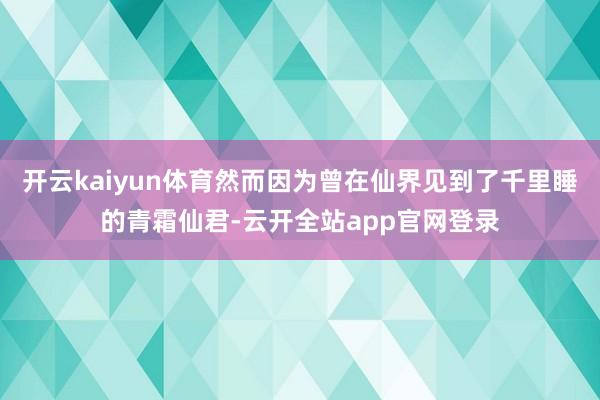 开云kaiyun体育然而因为曾在仙界见到了千里睡的青霜仙君-云开全站app官网登录